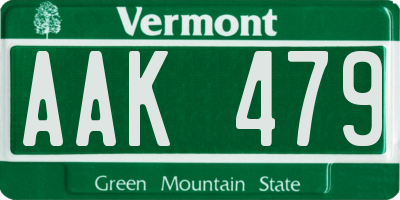 Vermont

AAK 479

Green Mountain State